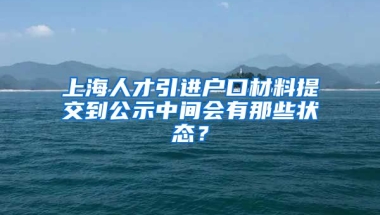 上海人才引进户口材料提交到公示中间会有那些状态？